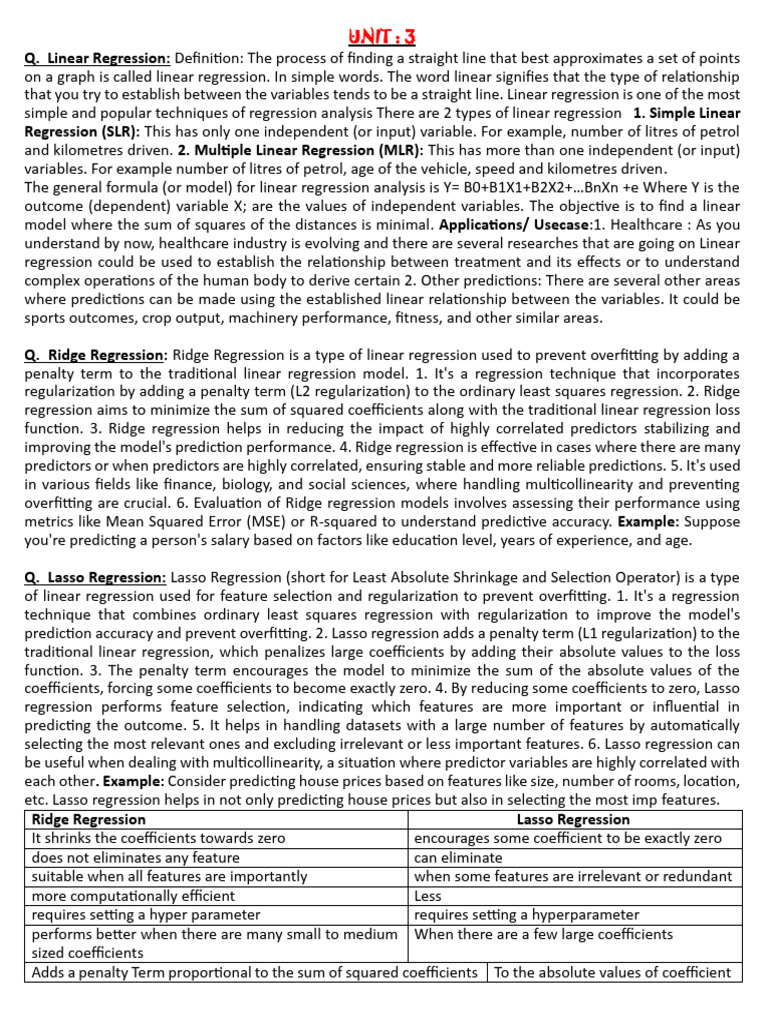 UNIT : 3

Q. Linear Regression: Definition: The process of finding a straight line that best approximates a set of points on a graph is called linear regression. In simple words. The word linear signifies that the type of relationship that you try to establish between the variables tends to be a straight line. Linear regression is one of the most simple and popular techniques of regression analysis There are 2 types of linear regression 1. Simple Linear Regression (SLR): This has only one independent (or input) variable. For example, number of litres of petrol and kilometres driven. 2. Multiple Linear Regression (MLR): This has more than one independent (or input) variables. For example number of litres of petrol, age of the vehicle, speed and kilometres driven.
The general formula (or model) for linear regression analysis is Y= B0+B1X1+B2X2+...BnXn +e Where Y is the outcome (dependent) variable X; are the values of independent variables. The objective is to find a linear model where the sum of squares of the distances is minimal. Applications/ Usecase:1. Healthcare : As you understand by now, healthcare industry is evolving and there are several researches that are going on Linear regression could be used to establish the relationship between treatment and its effects or to understand complex operations of the human body to derive certain 2. Other predictions: There are several other areas where predictions can be made using the established linear relationship between the variables. It could be sports outcomes, crop output, machinery performance, fitness, and other similar areas.

Q. Ridge Regression: Ridge Regression is a type of linear regression used to prevent overfitting by adding a penalty term to the traditional linear regression model. 1. It's a regression technique that incorporates regularization by adding a penalty term (L2 regularization) to the ordinary least squares regression. 2. Ridge regression aims to minimize the sum of squared coefficients along with the traditional linear regression loss function. 3. Ridge regression helps in reducing the impact of highly correlated predictors stabilizing and improving the model's prediction performance. 4. Ridge regression is effective in cases where there are many predictors or when predictors are highly correlated, ensuring stable and more reliable predictions. 5. It's used in various fields like finance, biology, and social sciences, where handling multicollinearity and preventing overfitting are crucial. 6. Evaluation of Ridge regression models involves assessing their performance using metrics like Mean Squared Error (MSE) or R-squared to understand predictive accuracy. Example: Suppose you're predicting a person's salary based on factors like education level, years of experience, and age.

Q. Lasso Regression: Lasso Regression (short for Least Absolute Shrinkage and Selection Operator) is a type of linear regression used for feature selection and regularization to prevent overfitting. 1. It's a regression technique that combines ordinary least squares regression with regularization to improve the model's prediction accuracy and prevent overfitting. 2. Lasso regression adds a penalty term (L1 regularization) to the traditional linear regression, which penalizes large coefficients by adding their absolute values to the loss function. 3. The penalty term encourages the model to minimize the sum of the absolute values of the coefficients, forcing some coefficients to become exactly zero. 4. By reducing some coefficients to zero, Lasso regression performs feature selection, indicating which features are more important or influential in predicting the outcome. 5. It helps in handling datasets with a large number of features by automatically selecting the most relevant ones and excluding irrelevant or less important features. 6. Lasso regression can be useful when dealing with multicollinearity, a situation where predictor variables are highly correlated with each other. Example: Consider predicting house prices based on features like size, number of rooms, location, etc. Lasso regression helps in not only predicting house prices but also in selecting the most imp features.

| Ridge Regression | Lasso Regression |
|---|---|
| It shrinks the coefficients towards zero | encourages some coefficient to be exactly zero |
| does not eliminates any feature | can eliminate |
| suitable when all features are importantly | when some features are irrelevant or redundant |
| more computationally efficient | Less |
| requires setting a hyper parameter | requires setting a hyperparameter |
| performs better when there are many small to medium sized coefficients | When there are a few large coefficients |
| Adds a penalty Term proportional to the sum of squared coefficients | To the absolute values of coefficient |